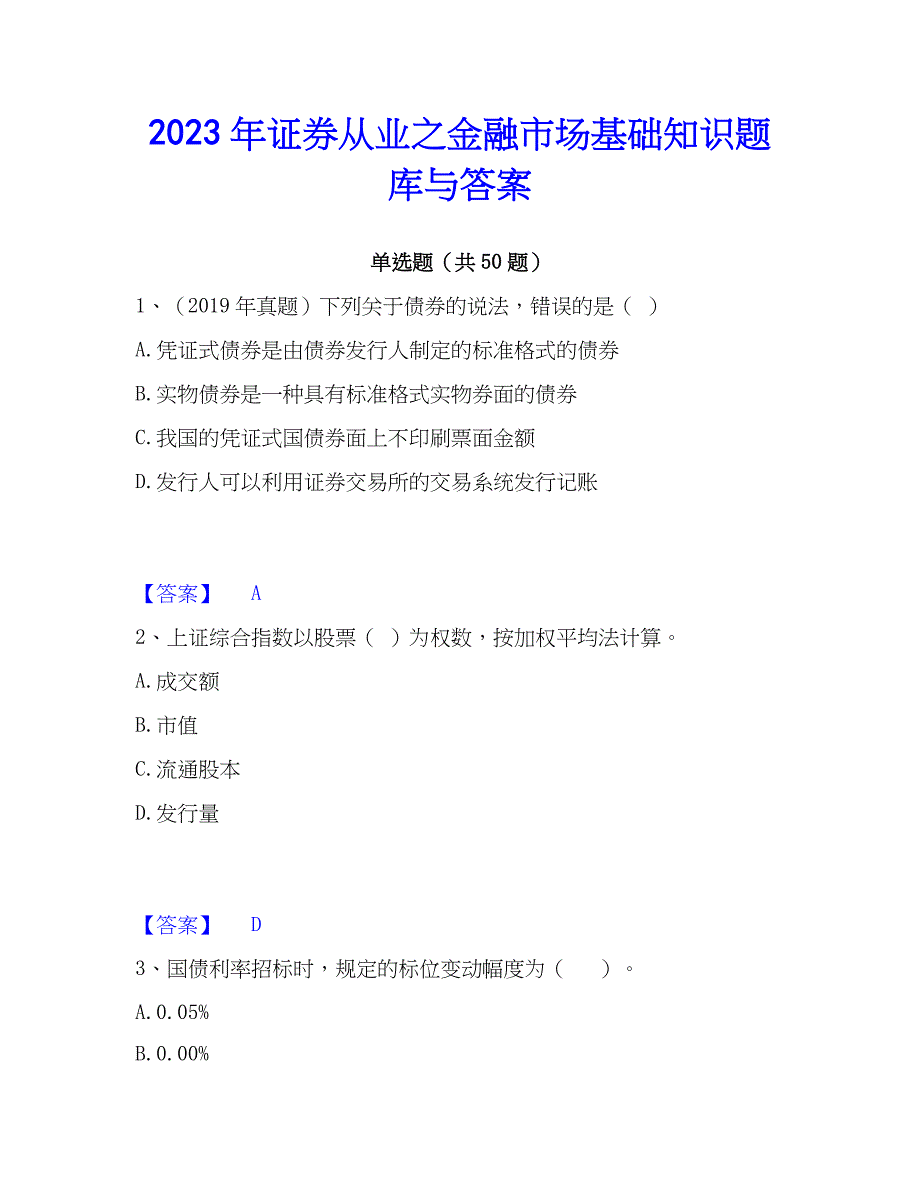 2023年证券从业之金融市场基础知识题库与答案

单选题（共50题）

1、（2019年真题）下列关于债券的说法，错误的是（ ）

A.凭证式债券是由债券发行人制定的标准格式的债券

B.实物债券是一种具有标准格式实物券面的债券

C.我国的凭证式国债券面上不印刷票面金额

D.发行人可以利用证券交易所的交易系统发行记账

【答案】 A

2、上证综合指数以股票（ ）为权数，按加权平均法计算。

A.成交额

B.市值

C.流通股本

D.发行量

【答案】 D

3、国债利率招标时，规定的标位变动幅度为（ ）。

A.0.05%

B.0.00%